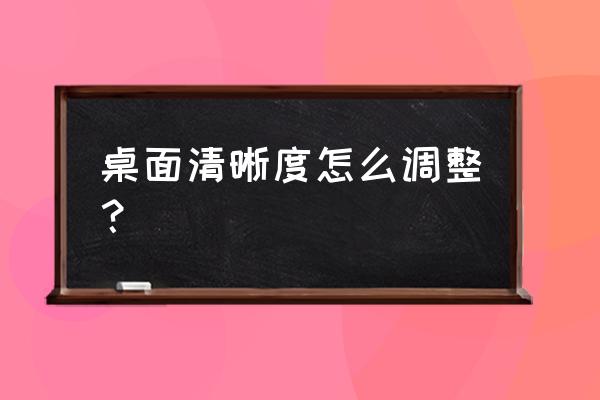 桌面清晰度怎么调整？